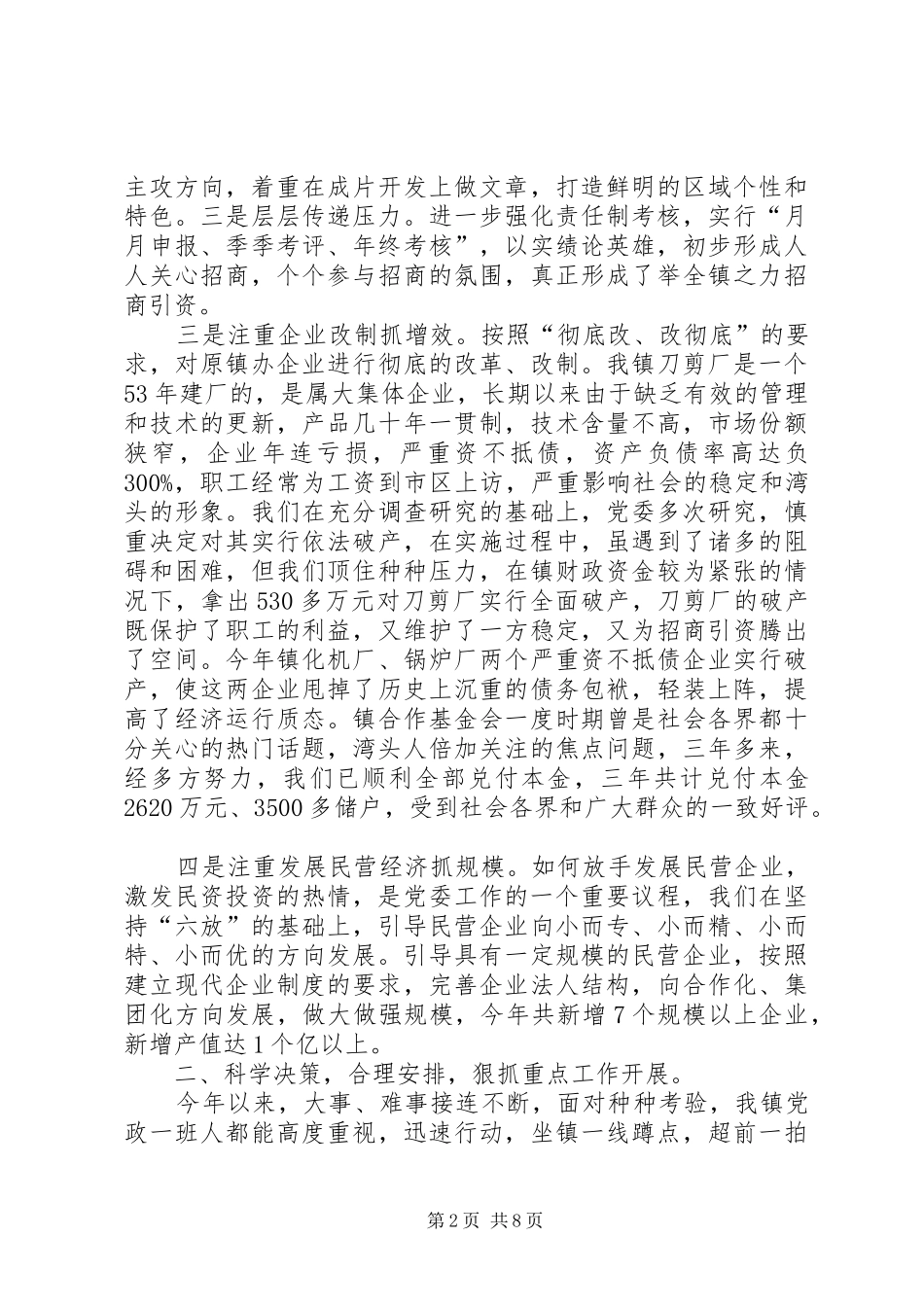 主攻方向，着重在成片开发上做文章，打造鲜明的区域个性和特色。三是层层传递压力。进一步强化责任制考核，实行“月月申报、季季考评、年终考核”，以实绩论英雄，初步形成人人关心招商，个个参与招商的氛围，真正形成了举全镇之力招商引资。

三是注重企业改制抓增效。按照“彻底改、改彻底”的要求，对原镇办企业进行彻底的改革、改制。我镇刀剪厂是一个53年建厂的，是属大集体企业，长期以来由于缺乏有效的管理和技术的更新，产品几十年一贯制，技术含量不高，市场份额狭窄，企业年连亏损，严重资不抵债，资产负债率高达负300%，职工经常为工资到市区上访，严重影响社会的稳定和湾头的形象。我们在充分调查研究的基础上，党委多次研究，慎重决定对其实行依法破产，在实施过程中，虽遇到了诸多的阻碍和困难，但我们顶住种种压力，在镇财政资金较为紧张的情况下，拿出530多万元对刀剪厂实行全面破产，刀剪厂的破产既保护了职工的利益，又维护了一方稳定，又为招商引资腾出了空间。今年镇化机厂、锅炉厂两个严重资不抵债企业实行破产，使这两企业甩掉了历史上沉重的债务包袱，轻装上阵，提高了经济运行质态。镇合作基金会一度时期曾是社会各界都十分关心的热门话题，湾头人倍加关注的焦点问题，三年多来，经多方努力，我们已顺利全部兑付本金，三年共计兑付本金2620万元、3500多储户，受到社会各界和广大群众的一致好评。

四是注重发展民营经济抓规模。如何放手发展民营企业，激发民资投资的热情，是党委工作的一个重要议程，我们在坚持“六放”的基础上，引导民营企业向小而专、小而精、小而特、小而优的方向发展。引导具有一定规模的民营企业，按照建立现代企业制度的要求，完善企业法人结构，向合作化、集团化方向发展，做大做强规模，今年共新增7个规模以上企业，新增产值达1个亿以上。

二、科学决策，合理安排，狠抓重点工作开展。

今年以来，大事、难事接连不断，面对种种考验，我镇党政一班人都能高度重视，迅速行动，坐镇一线蹲点，超前一拍

第2页 共8页